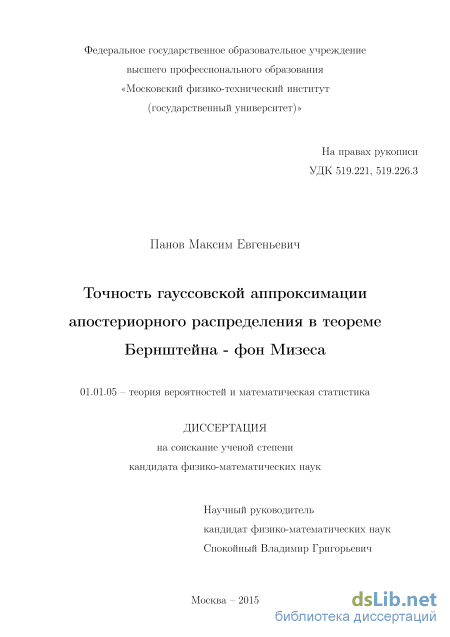 Федеральное государственное образовательное учреждение
высшего профессионального образования
«Московский физико-технический институт
(государственный университет)»

На правах рукописи
УДК 519.221, 519.226.3

Панов Максим Евгеньевич

Точность гауссовской аппроксимации апостериорного распределения в теореме Бернштейна - фон Мизеса

01.01.05 – теория вероятностей и математическая статистика

ДИССЕРТАЦИЯ
на соискание ученой степени
кандидата физико-математических наук

Научный руководитель
кандидат физико-математических наук
Спокойный Владимир Григорьевич

Москва – 2015

dsLib.net
библиотека диссертаций